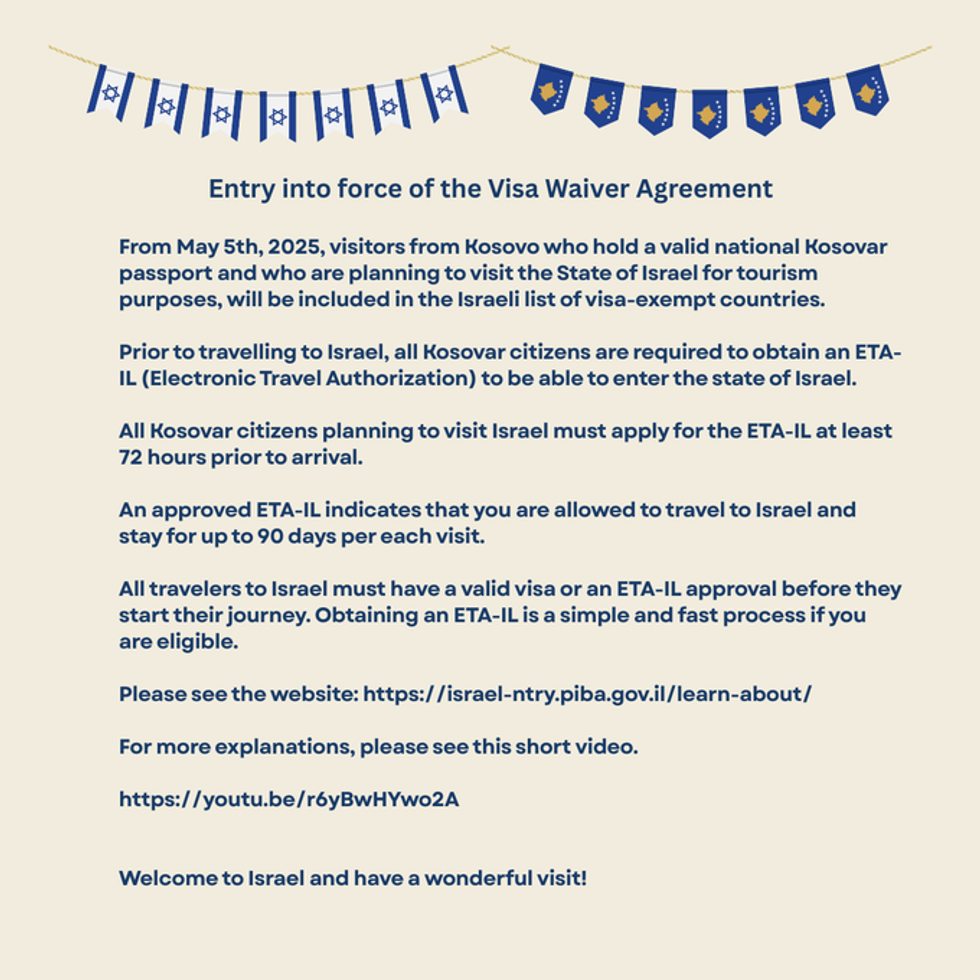 Entry into force of the Visa Waiver Agreement

From May 5th, 2025, visitors from Kosovo who hold a valid national Kosovar passport and who are planning to visit the State of Israel for tourism purposes, will be included in the Israeli list of visa-exempt countries.

Prior to travelling to Israel, all Kosovar citizens are required to obtain an ETA-IL (Electronic Travel Authorization) to be able to enter the state of Israel.

All Kosovar citizens planning to visit Israel must apply for the ETA-IL at least 72 hours prior to arrival.

An approved ETA-IL indicates that you are allowed to travel to Israel and stay for up to 90 days per each visit.

All travelers to Israel must have a valid visa or an ETA-IL approval before they start their journey. Obtaining an ETA-IL is a simple and fast process if you are eligible.

Please see the website: https://israel-ntry.piba.gov.il/learn-about/

For more explanations, please see this short video.

https://youtu.be/r6yBwHYwo2A

Welcome to Israel and have a wonderful visit!